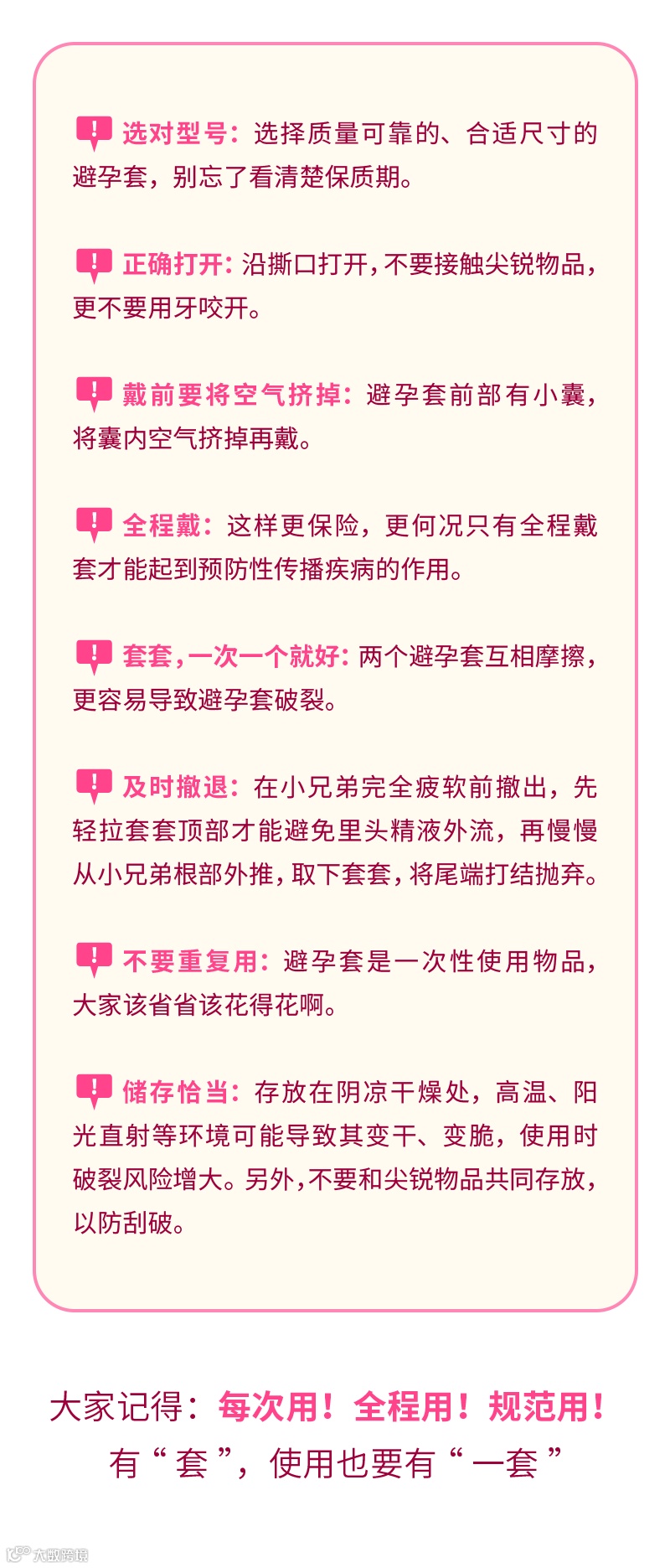 选对型号：选择质量可靠的、合适尺寸的避孕套，别忘了看清楚保质期。

正确打开：沿撕口打开，不要接触尖锐物品，更不要用牙咬开。

戴前要将空气挤掉：避孕套前部有小囊，将囊内空气挤掉再戴。

全程戴：这样更保险，更何况只有全程戴套才能起到预防性传播疾病的作用。

套套，一次一个就好：两个避孕套互相摩擦，更容易导致避孕套破裂。

及时撤退：在小兄弟完全疲软前撤出，先轻拉套套顶部才能避免里头精液外流，再慢慢从小兄弟根部外推，取下套套，将尾端打结抛弃。

不要重复用：避孕套是一次性使用物品，大家该省省该花得花啊。

储存恰当：存放在阴凉干燥处，高温、阳光直射等环境可能导致其变干、变脆，使用时破裂风险增大。另外，不要和尖锐物品共同存放，以防刮破。

大家记得：每次用！全程用！规范用！
有“套”，使用也要有“一套”

大数跨境